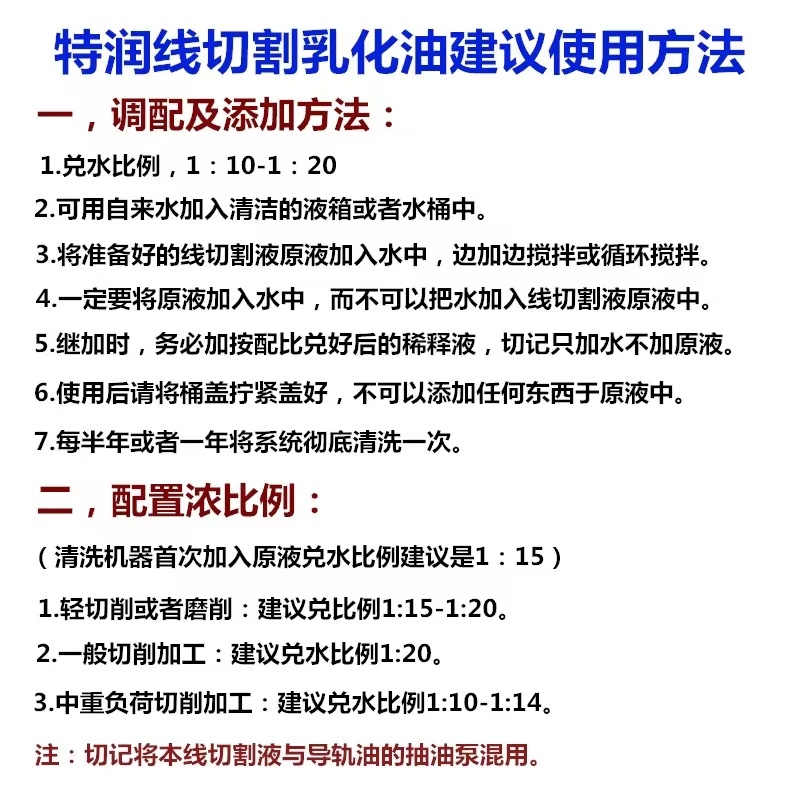 特润线切割乳化油建议使用方法

一，调配及添加方法：

1.兑水比例，1：10-1：20

2.可用自来水加入清洁的液箱或者水桶中。

3.将准备好的线切割液原液加入水中，边加边搅拌或循环搅拌。

4.一定要将原液加入水中，而不可以把水加入线切割液原液中。

5.继加时，务必加按配比兑好后的稀释液，切记只加水不加原液。

6.使用后请将桶盖拧紧盖好，不可以添加任何东西于原液中。

7.每半年或者一年将系统彻底清洗一次。

二，配置浓比例：

（清洗机器首次加入原液兑水比例建议是1：15）

1.轻切削或者磨削：建议兑比例1:15-1:20。

2.一般切削加工：建议兑水比例1:20。

3.中重负荷切削加工：建议兑水比例1:10-1:14。

注：切记将本线切割液与导轨油的抽油泵混用。